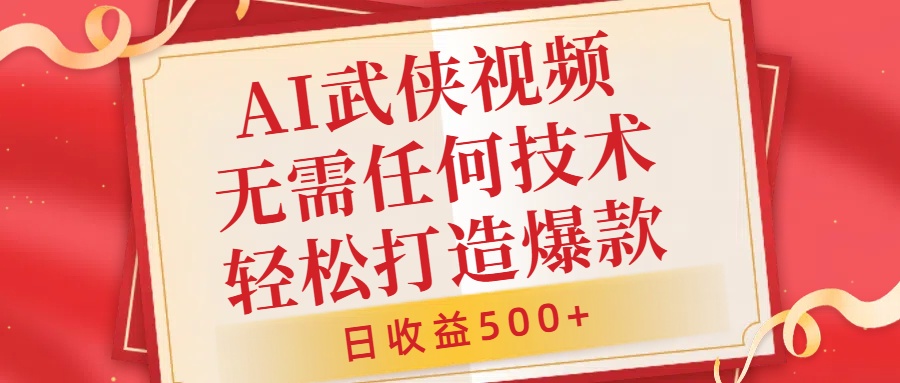 AI武侠视频
无需任何技术
轻松打造爆款

日收益500+